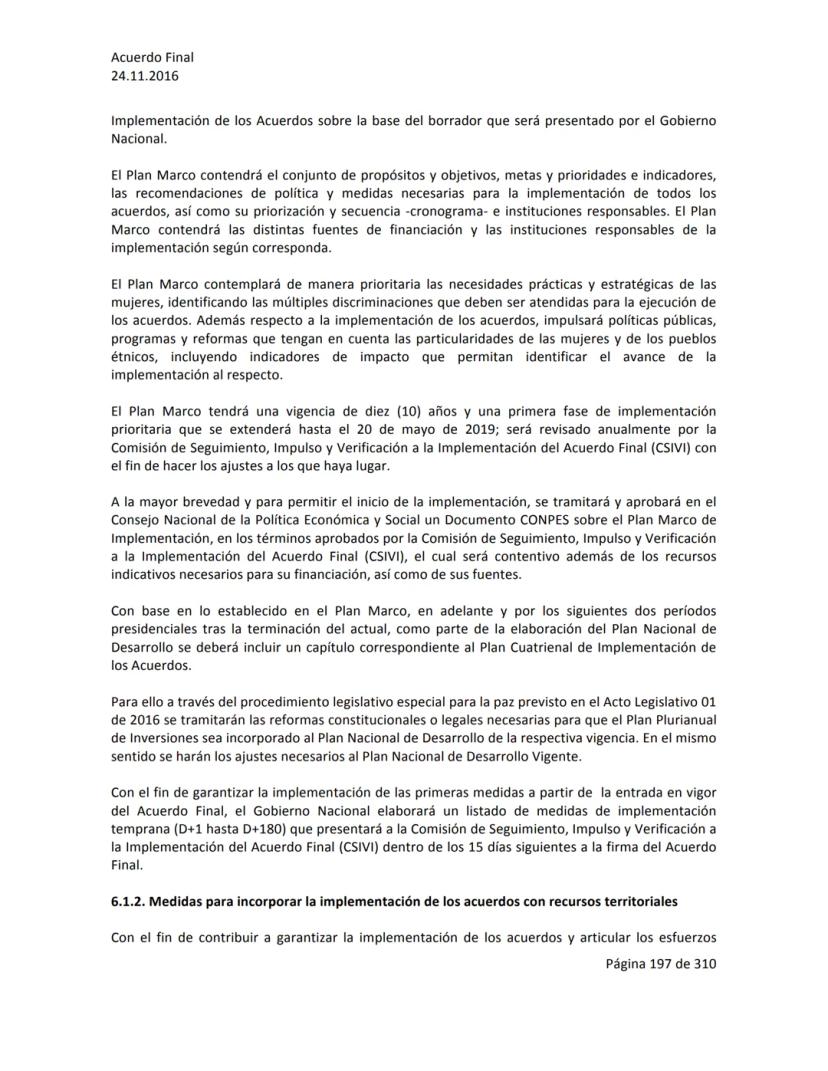 Acuerdo Final
24.11.2016

Implementación de los Acuerdos sobre la base del borrador que será presentado por el Gobierno Nacional.

El Plan Marco contendrá el conjunto de propósitos y objetivos, metas y prioridades e indicadores, las recomendaciones de política y medidas necesarias para la implementación de todos los acuerdos, así como su priorización y secuencia -cronograma- e instituciones responsables. El Plan Marco contendrá las distintas fuentes de financiación y las instituciones responsables de la implementación según corresponda.

El Plan Marco contemplará de manera prioritaria las necesidades prácticas y estratégicas de las mujeres, identificando las múltiples discriminaciones que deben ser atendidas para la ejecución de los acuerdos. Además respecto a la implementación de los acuerdos, impulsará políticas públicas, programas y reformas que tengan en cuenta las particularidades de las mujeres y de los pueblos étnicos, incluyendo indicadores de impacto que permitan identificar el avance de la implementación al respecto.

El Plan Marco tendrá una vigencia de diez (10) años y una primera fase de implementación prioritaria que se extenderá hasta el 20 de mayo de 2019; será revisado anualmente por la Comisión de Seguimiento, Impulso y Verificación a la Implementación del Acuerdo Final (CSIVI) con el fin de hacer los ajustes a los que haya lugar.

A la mayor brevedad y para permitir el inicio de la implementación, se tramitará y aprobará en el Consejo Nacional de la Política Económica y Social un Documento CONPES sobre el Plan Marco de Implementación, en los términos aprobados por la Comisión de Seguimiento, Impulso y Verificación a la Implementación del Acuerdo Final (CSIVI), el cual será contentivo además de los recursos indicativos necesarios para su financiación, así como de sus fuentes.

Con base en lo establecido en el Plan Marco, en adelante y por los siguientes dos períodos presidenciales tras la terminación del actual, como parte de la elaboración del Plan Nacional de Desarrollo se deberá incluir un capítulo correspondiente al Plan Cuatrienal de Implementación de los Acuerdos.

Para ello a través del procedimiento legislativo especial para la paz previsto en el Acto Legislativo 01 de 2016 se tramitarán las reformas constitucionales o legales necesarias para que el Plan Plurianual de Inversiones sea incorporado al Plan Nacional de Desarrollo de la respectiva vigencia. En el mismo sentido se harán los ajustes necesarios al Plan Nacional de Desarrollo Vigente.

Con el fin de garantizar la implementación de las primeras medidas a partir de la entrada en vigor del Acuerdo Final, el Gobierno Nacional elaborará un listado de medidas de implementación temprana (D+1 hasta D+180) que presentará a la Comisión de Seguimiento, Impulso y Verificación a la Implementación del Acuerdo Final (CSIVI) dentro de los 15 días siguientes a la firma del Acuerdo Final.

6.1.2. Medidas para incorporar la implementación de los acuerdos con recursos territoriales

Con el fin de contribuir a garantizar la implementación de los acuerdos y articular los esfuerzos

Página 197 de 310